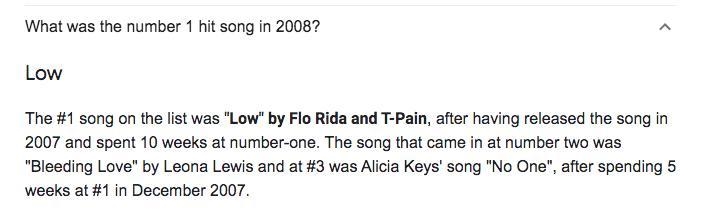 What was the number 1 hit song in 2008?

Low

The #1 song on the list was "Low" by Flo Rida and T-Pain, after having released the song in 2007 and spent 10 weeks at number-one. The song that came in at number two was "Bleeding Love" by Leona Lewis and at #3 was Alicia Keys' song "No One", after spending 5 weeks at #1 in December 2007.